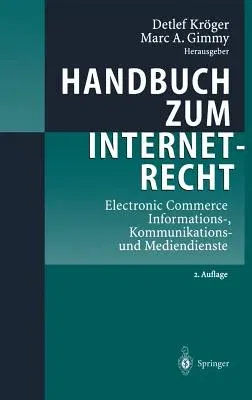 Detlef Kröger
Marc A. Gimmy
Herausgeber

HANDBUCH ZUM INTERNET-RECHT

Electronic Commerce
Informations-, Kommunikations- und Mediendienste

2. Auflage

Springer